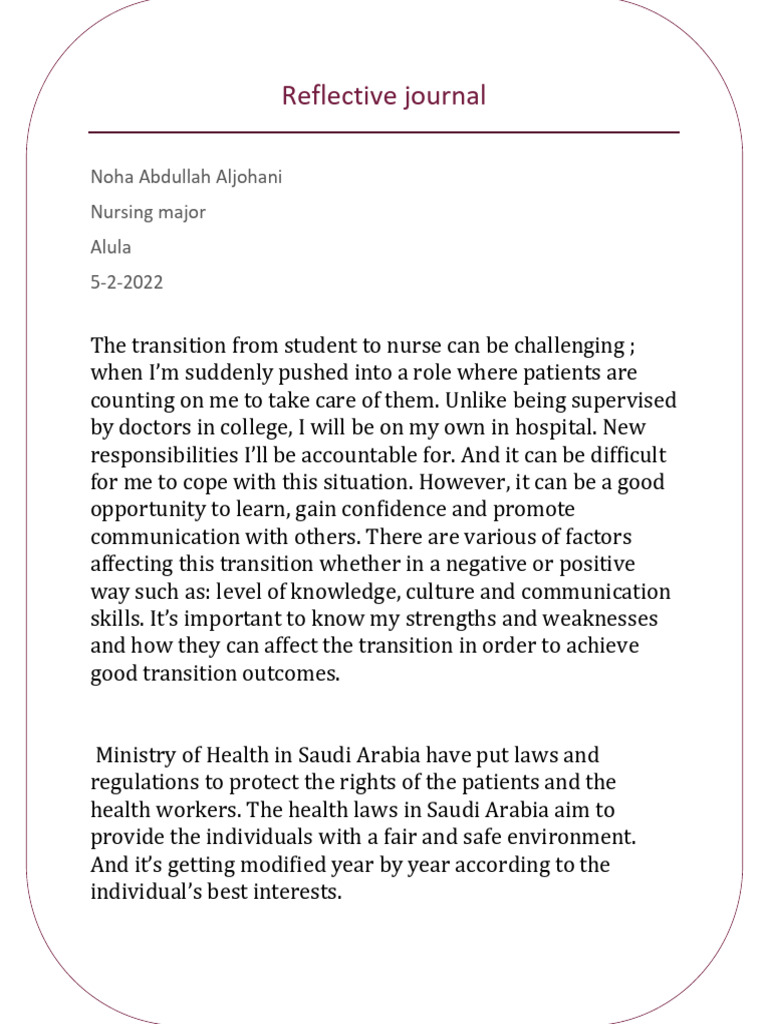 Reflective journal

Noha Abdullah Aljohani

Nursing major

Alula

5-2-2022

The transition from student to nurse can be challenging ; when I'm suddenly pushed into a role where patients are counting on me to take care of them. Unlike being supervised by doctors in college, I will be on my own in hospital. New responsibilities I'll be accountable for. And it can be difficult for me to cope with this situation. However, it can be a good opportunity to learn, gain confidence and promote communication with others. There are various of factors affecting this transition whether in a negative or positive way such as: level of knowledge, culture and communication skills. It's important to know my strengths and weaknesses and how they can affect the transition in order to achieve good transition outcomes.

Ministry of Health in Saudi Arabia have put laws and regulations to protect the rights of the patients and the health workers. The health laws in Saudi Arabia aim to provide the individuals with a fair and safe environment. And it's getting modified year by year according to the individual's best interests.